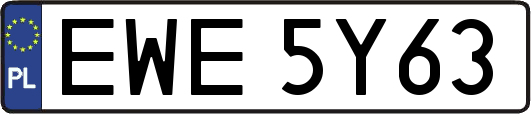 PL
EWE 5Y63